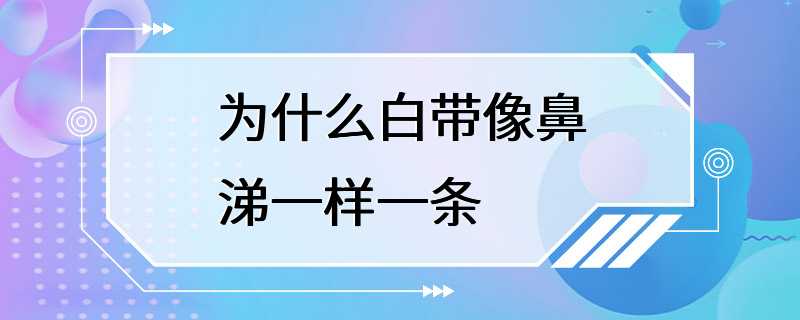 为什么白带像鼻涕一样一条